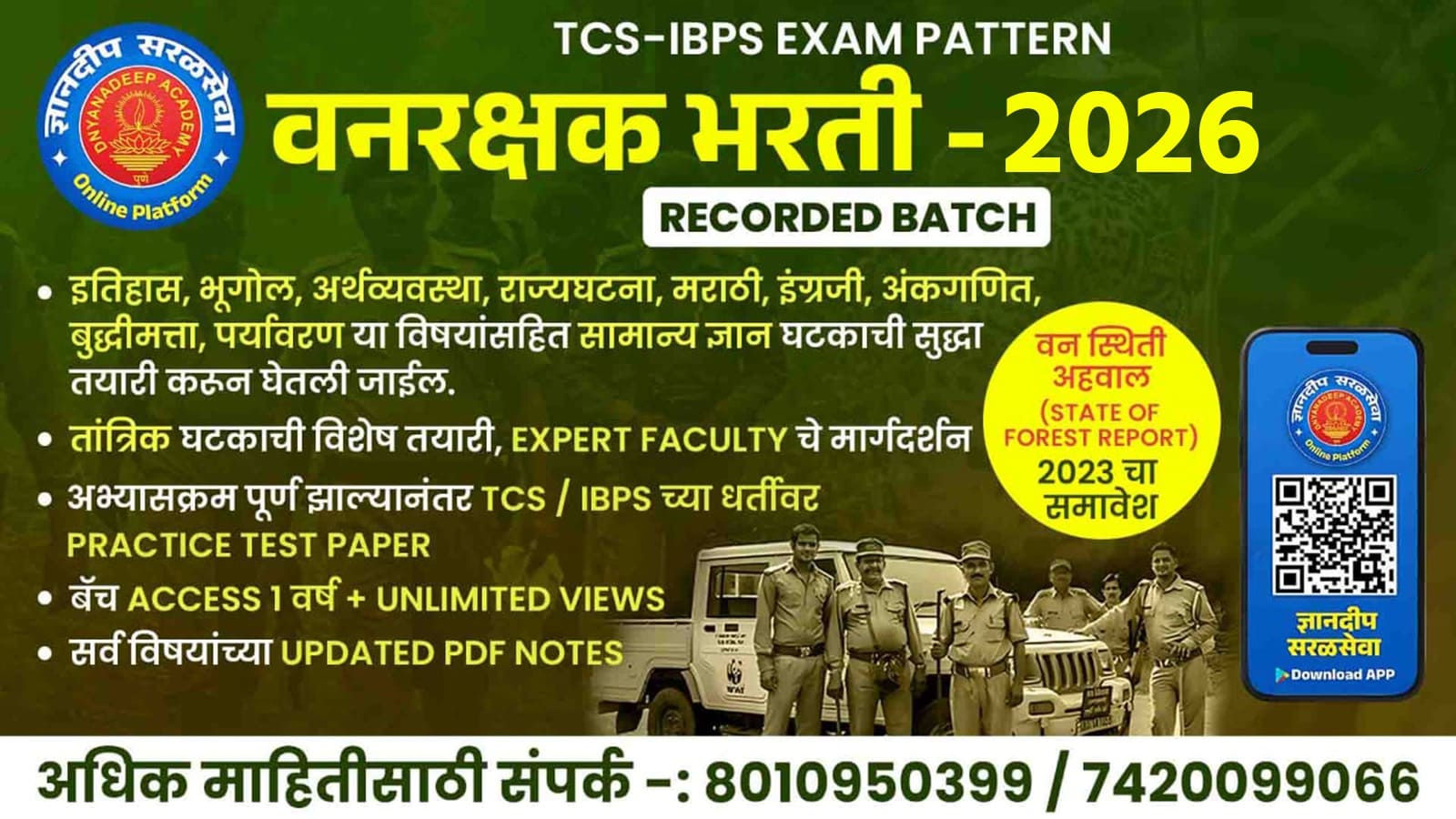 ज्ञानदीप सरळसेवा
DNYANADEEP ACADEMY
पुणे
Online Platform

TCS-IBPS EXAM PATTERN

वनरक्षक भरती - 2026

RECORDED BATCH

• इतिहास, भूगोल, अर्थव्यवस्था, राज्यघटना, मराठी, इंग्रजी, अंकगणित, बुद्धीमत्ता, पर्यावरण या विषयांसहित सामान्य ज्ञान घटकाची सुद्धा तयारी करून घेतली जाईल.

• तांत्रिक घटकाची विशेष तयारी, EXPERT FACULTY चे मार्गदर्शन

• अभ्यासक्रम पूर्ण झाल्यानंतर TCS / IBPS च्या धर्तीवर PRACTICE TEST PAPER

• बॅच ACCESS 1 वर्ष + UNLIMITED VIEWS

• सर्व विषयांच्या UPDATED PDF NOTES

वन स्थिती अहवाल (STATE OF FOREST REPORT) 2023 चा समावेश

ज्ञानदीप सरळसेवा
DNYANADEEP ACADEMY
Online Platform
ज्ञानदीप सरळसेवा
Download APP

अधिक माहितीसाठी संपर्क -: 8010950399 / 7420099066